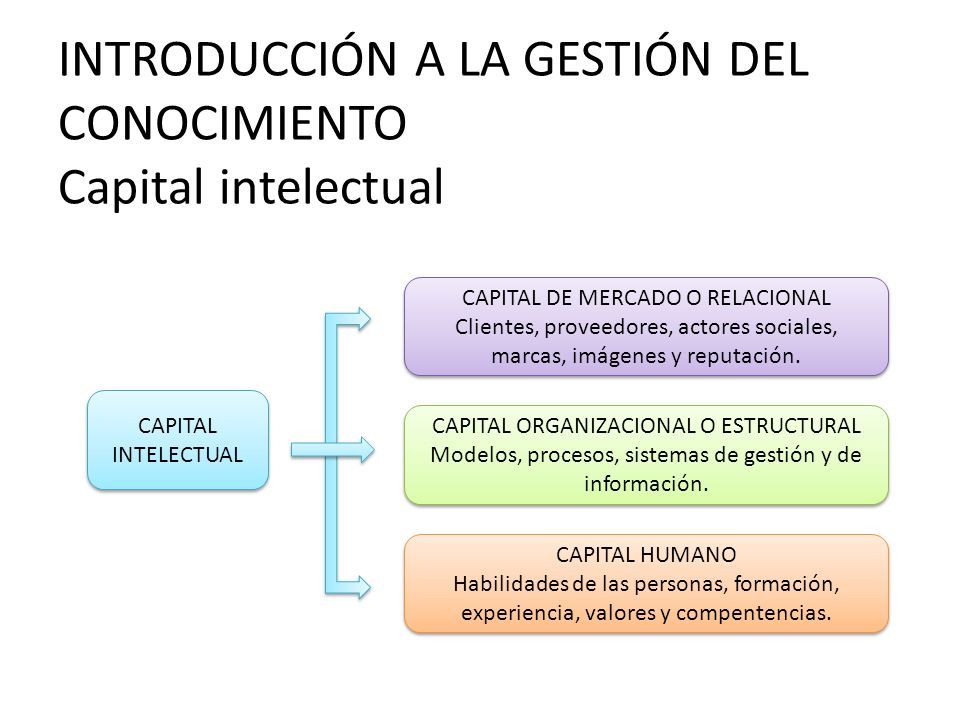 INTRODUCCIÓN A LA GESTIÓN DEL CONOCIMIENTO
Capital intelectual

CAPITAL INTELECTUAL

CAPITAL DE MERCADO O RELACIONAL
Clientes, proveedores, actores sociales, marcas, imágenes y reputación.

CAPITAL ORGANIZACIONAL O ESTRUCTURAL
Modelos, procesos, sistemas de gestión y de información.

CAPITAL HUMANO
Habilidades de las personas, formación, experiencia, valores y compentencias.